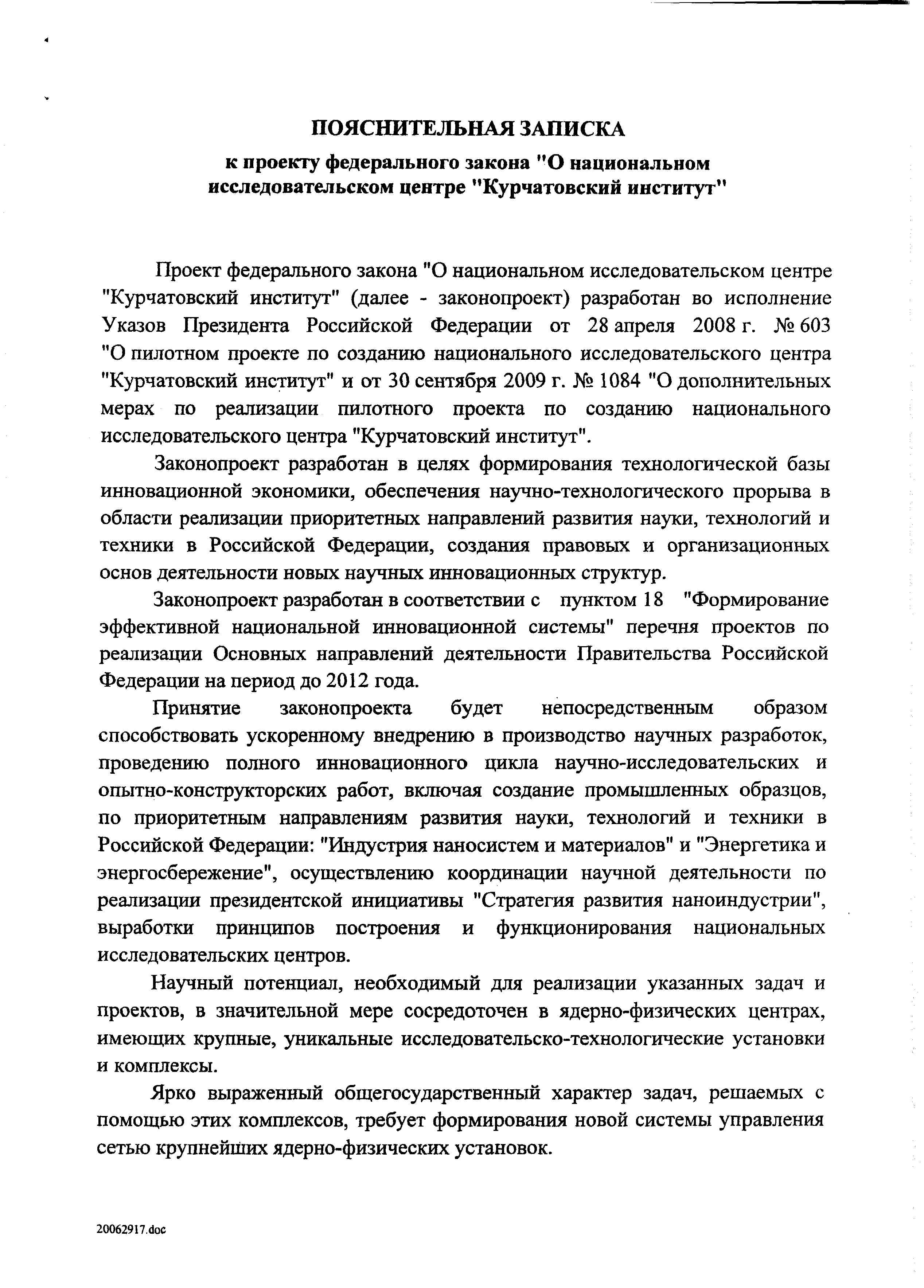 ПОЯСНИТЕЛЬНАЯ ЗАПИСКА

к проекту федерального закона "О национальном исследовательском центре "Курчатовский институт"

Проект федерального закона "О национальном исследовательском центре "Курчатовский институт" (далее - законопроект) разработан во исполнение Указов Президента Российской Федерации от 28 апреля 2008 г. № 603 "О пилотном проекте по созданию национального исследовательского центра "Курчатовский институт" и от 30 сентября 2009 г. № 1084 "О дополнительных мерах по реализации пилотного проекта по созданию национального исследовательского центра "Курчатовский институт".

Законопроект разработан в целях формирования технологической базы инновационной экономики, обеспечения научно-технологического прорыва в области реализации приоритетных направлений развития науки, технологий и техники в Российской Федерации, создания правовых и организационных основ деятельности новых научных инновационных структур.

Законопроект разработан в соответствии с пунктом 18 "Формирование эффективной национальной инновационной системы" перечня проектов по реализации Основных направлений деятельности Правительства Российской Федерации на период до 2012 года.

Принятие законопроекта будет непосредственным образом способствовать ускоренному внедрению в производство научных разработок, проведению полного инновационного цикла научно-исследовательских и опытно-конструкторских работ, включая создание промышленных образцов, по приоритетным направлениям развития науки, технологий и техники в Российской Федерации: "Индустрия наносистем и материалов" и "Энергетика и энергосбережение", осуществлению координации научной деятельности по реализации президентской инициативы "Стратегия развития наноиндустрии", выработки принципов построения и функционирования национальных исследовательских центров.

Научный потенциал, необходимый для реализации указанных задач и проектов, в значительной мере сосредоточен в ядерно-физических центрах, имеющих крупные, уникальные исследовательско-технологические установки и комплексы.

Ярко выраженный общегосударственный характер задач, решаемых с помощью этих комплексов, требует формирования новой системы управления сетью крупнейших ядерно-физических установок.

20062917.doc